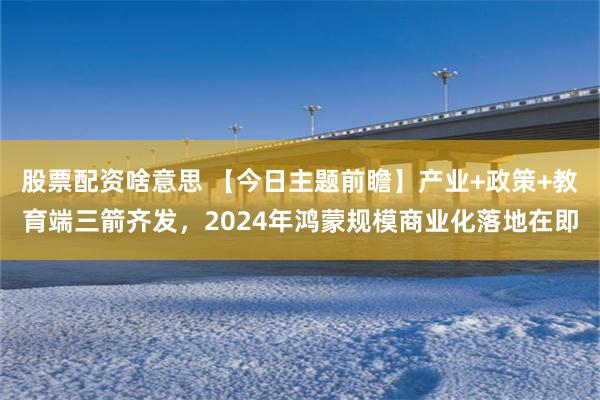 股票配资啥意思 【今日主题前瞻】产业+政策+教育端三箭齐发，2024年鸿蒙规模商业化落地在即